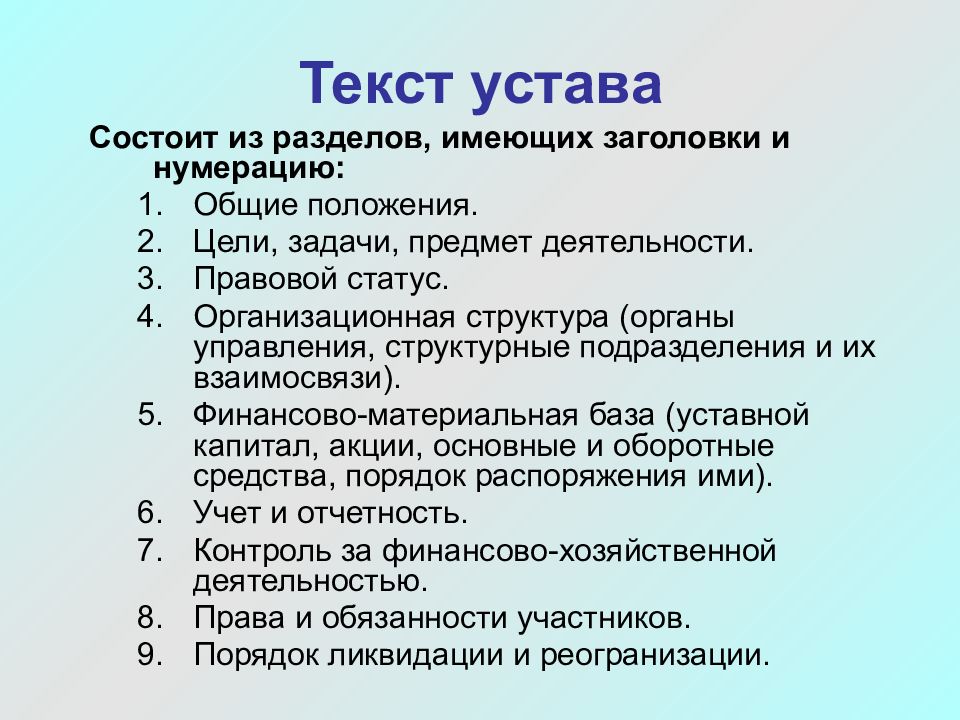 Текст устава

Состоит из разделов, имеющих заголовки и нумерацию:

1. Общие положения.
2. Цели, задачи, предмет деятельности.
3. Правовой статус.
4. Организационная структура (органы управления, структурные подразделения и их взаимосвязи).
5. Финансово-материальная база (уставной капитал, акции, основные и оборотные средства, порядок распоряжения ими).
6. Учет и отчетность.
7. Контроль за финансово-хозяйственной деятельностью.
8. Права и обязанности участников.
9. Порядок ликвидации и реогранизации.